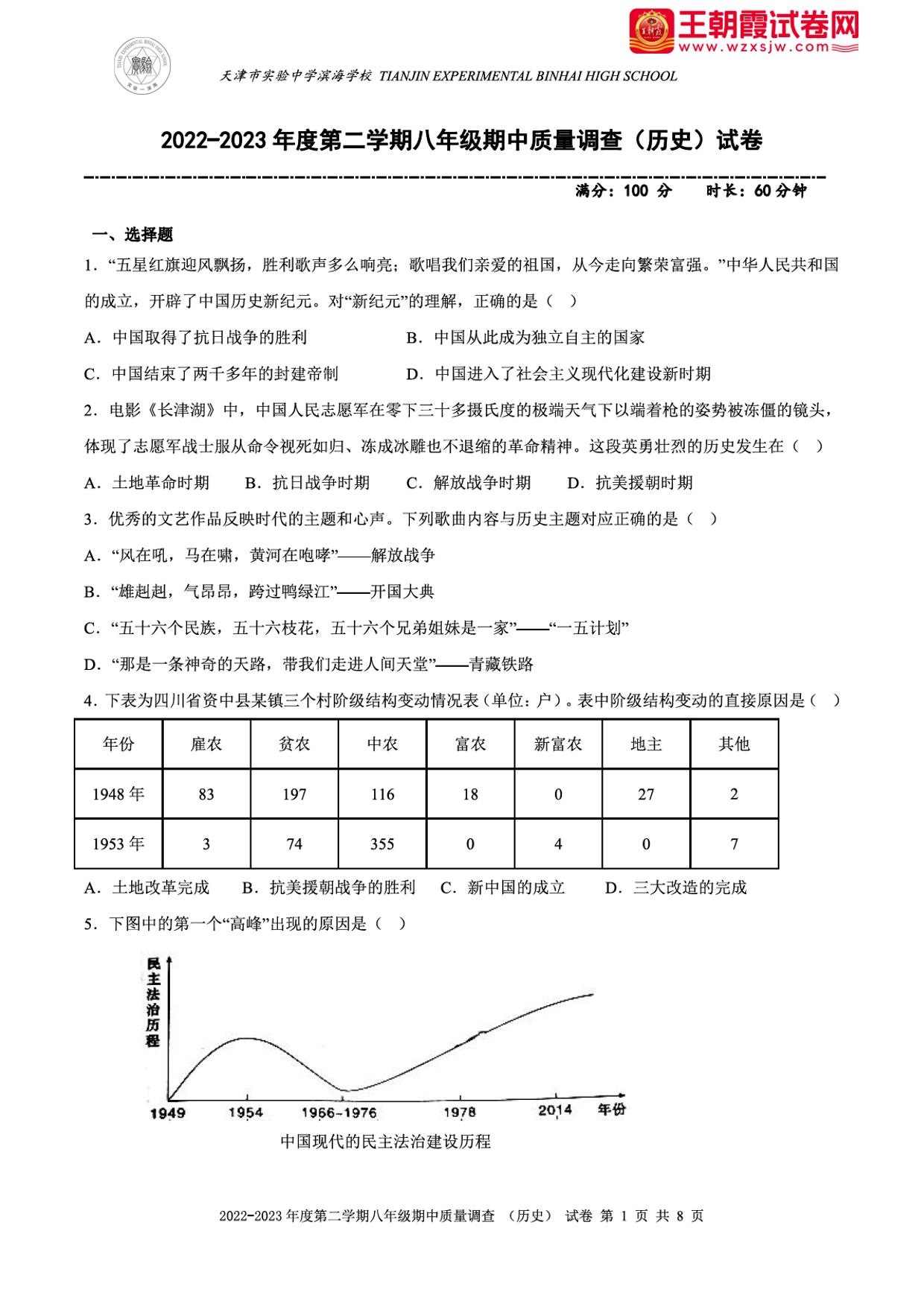 王朝霞试卷网
www.wzxsjw.com

天津市实验中学滨海学校 TIANJIN EXPERIMENTAL BINHAI HIGH SCHOOL

2022-2023 年度第二学期八年级期中质量调查（历史）试卷

满分：100 分　时长：60 分钟

一、选择题

1．“五星红旗迎风飘扬，胜利歌声多么响亮；歌唱我们亲爱的祖国，从今走向繁荣富强。”中华人民共和国的成立，开辟了中国历史新纪元。对“新纪元”的理解，正确的是（　）

A．中国取得了抗日战争的胜利　B．中国从此成为独立自主的国家

C．中国结束了两千多年的封建帝制　D．中国进入了社会主义现代化建设新时期

2．电影《长津湖》中，中国人民志愿军在零下三十多摄氏度的极端天气下以端着枪的姿势被冻僵的镜头，体现了志愿军战士服从命令视死如归、冻成冰雕也不退缩的革命精神。这段英勇壮烈的历史发生在（　）

A．土地革命时期　B．抗日战争时期　C．解放战争时期　D．抗美援朝时期

3．优秀的文艺作品反映时代的主题和心声。下列歌曲内容与历史主题对应正确的是（　）

A．“风在吼，马在啸，黄河在咆哮”——解放战争

B．“雄赳赳，气昂昂，跨过鸭绿江”——开国大典

C．“五十六个民族，五十六枝花，五十六个兄弟姐妹是一家”——“一五计划”

D．“那是一条神奇的天路，带我们走进人间天堂”——青藏铁路

4．下表为四川省资中县某镇三个村阶级结构变动情况表（单位：户）。表中阶级结构变动的直接原因是（　）

| 年份 | 雇农 | 贫农 | 中农 | 富农 | 新富农 | 地主 | 其他 |
|---|---|---|---|---|---|---|---|
| 1948 年 | 83 | 197 | 116 | 18 | 0 | 27 | 2 |
| 1953 年 | 3 | 74 | 355 | 0 | 4 | 0 | 7 |

A．土地改革完成　B．抗美援朝战争的胜利　C．新中国的成立　D．三大改造的完成

5．下图中的第一个“高峰”出现的原因是（　）

民主法治历程

1949　1954　1966-1976　1978　2014　年份

中国现代的民主法治建设历程

2022-2023 年度第二学期八年级期中质量调查　（历史）　试卷　第 1 页　共 8 页